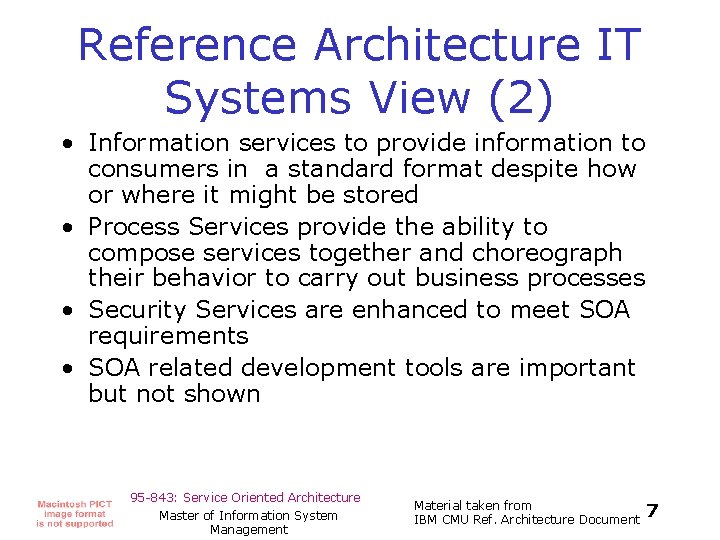 Reference Architecture IT Systems View (2)

• Information services to provide information to consumers in a standard format despite how or where it might be stored
• Process Services provide the ability to compose services together and choreograph their behavior to carry out business processes
• Security Services are enhanced to meet SOA requirements
• SOA related development tools are important but not shown

Macintosh PICT image format is not supported

95-843: Service Oriented Architecture

Master of Information System Management

Material taken from IBM CMU Ref. Architecture Document

7